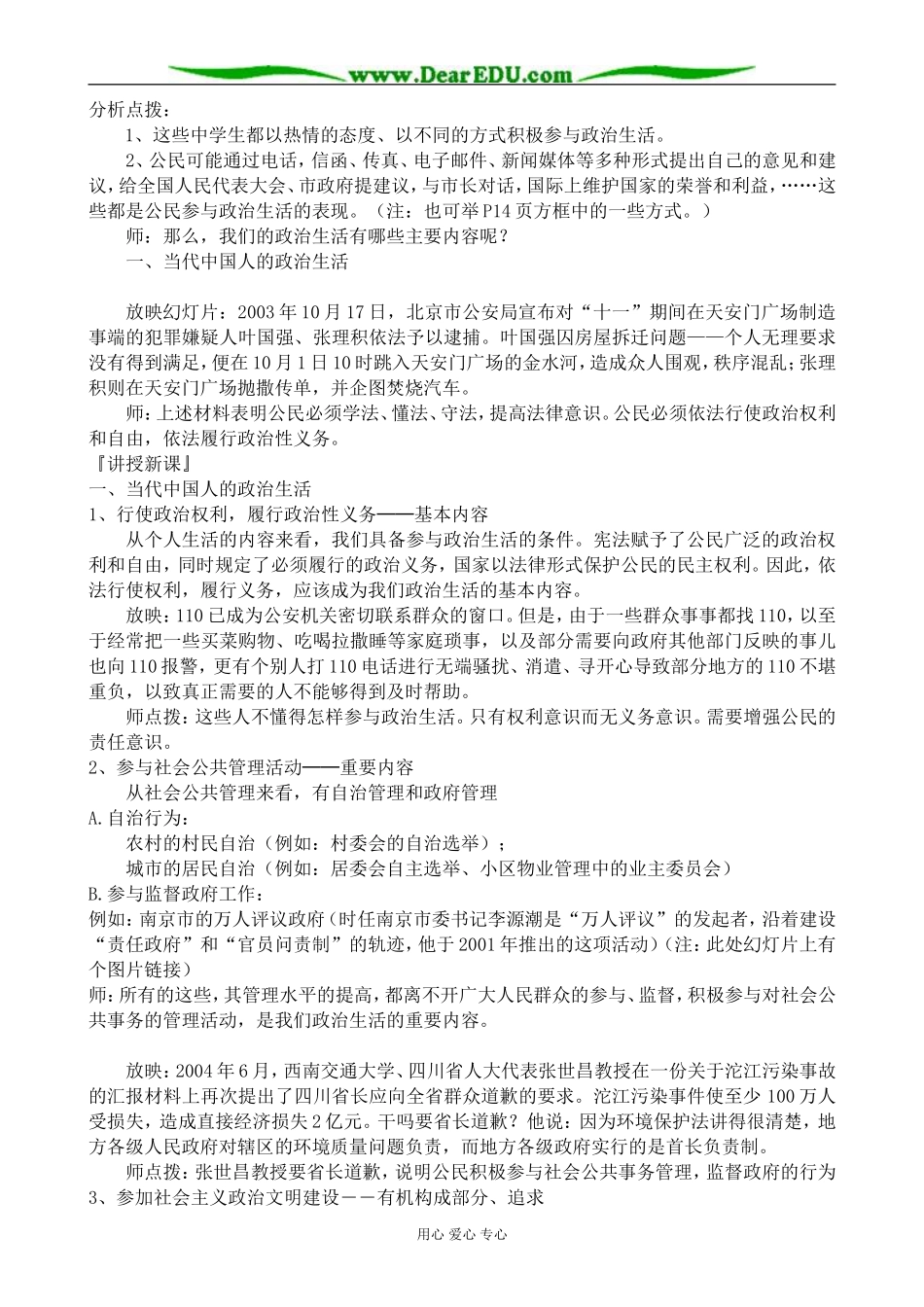 www.DearEDU.com

分析点拨：

1、这些中学生都以热情的态度、以不同的方式积极参与政治生活。

2、公民可能通过电话，信函、传真、电子邮件、新闻媒体等多种形式提出自己的意见和建议，给全国人民代表大会、市政府提建议，与市长对话，国际上维护国家的荣誉和利益，……这些都是公民参与政治生活的表现。（注：也可举P14页方框中的一些方式。）

师：那么，我们的政治生活有哪些主要内容呢？

一、当代中国人的政治生活

放映幻灯片：2003年10月17日，北京市公安局宣布对“十一”期间在天安门广场制造事端的犯罪嫌疑人叶国强、张理积依法予以逮捕。叶国强因房屋拆迁问题——个人无理要求没有得到满足，便在10月1日10时跳入天安门广场的金水河，造成众人围观，秩序混乱；张理积则在天安门广场抛撒传单，并企图焚烧汽车。

师：上述材料表明公民必须学法、懂法、守法，提高法律意识。公民必须依法行使政治权利和自由，依法履行政治性义务。

『讲授新课』

一、当代中国人的政治生活

1、行使政治权利，履行政治性义务——基本内容

从个人生活的内容来看，我们具备参与政治生活的条件。宪法赋予了公民广泛的政治权利和自由，同时规定了必须履行的政治义务，国家以法律形式保护公民的民主权利。因此，依法行使权利，履行义务，应该成为我们政治生活的基本内容。

放映：110已成为公安机关密切联系群众的窗口。但是，由于一些群众事事都找110，以至于经常把一些买菜购物、吃喝拉撒睡等家庭琐事，以及部分需要向政府其他部门反映的事儿也向110报警，更有个别人打110电话进行无端骚扰、消遣、寻开心导致部分地方的110不堪重负，以致真正需要的人不能够得到及时帮助。

师点拨：这些人不懂得怎样参与政治生活。只有权利意识而无义务意识。需要增强公民的责任意识。

2、参与社会公共管理活动——重要内容

从社会公共管理来看，有自治管理和政府管理

A.自治行为：

农村的村民自治（例如：村委会的自治选举）；

城市的居民自治（例如：居委会自主选举、小区物业管理中的业主委员会）

B.参与监督政府工作：

例如：南京市的万人评议政府（时任南京市委书记李源潮是“万人评议”的发起者，沿着建设“责任政府”和“官员问责制”的轨迹，他于2001年推出的这项活动）（注：此处幻灯片上有个图片链接）

师：所有的这些，其管理水平的提高，都离不开广大人民群众的参与、监督，积极参与对社会公共事务的管理活动，是我们政治生活的重要内容。

放映：2004年6月，西南交通大学、四川省人大代表张世昌教授在一份关于沱江污染事故的汇报材料上再次提出了四川省长应向全省群众道歉的要求。沱江污染事件使至少100万人受损失，造成直接经济损失2亿元。干吗要省长道歉？他说：因为环境保护法讲得很清楚，地方各级人民政府对辖区的环境质量问题负责，而地方各级政府实行的是首长负责制。

师点拨：张世昌教授要省长道歉，说明公民积极参与社会公共事务管理，监督政府的行为

3、参加社会主义政治文明建设——有机构成部分、追求

用心 爱心 专心